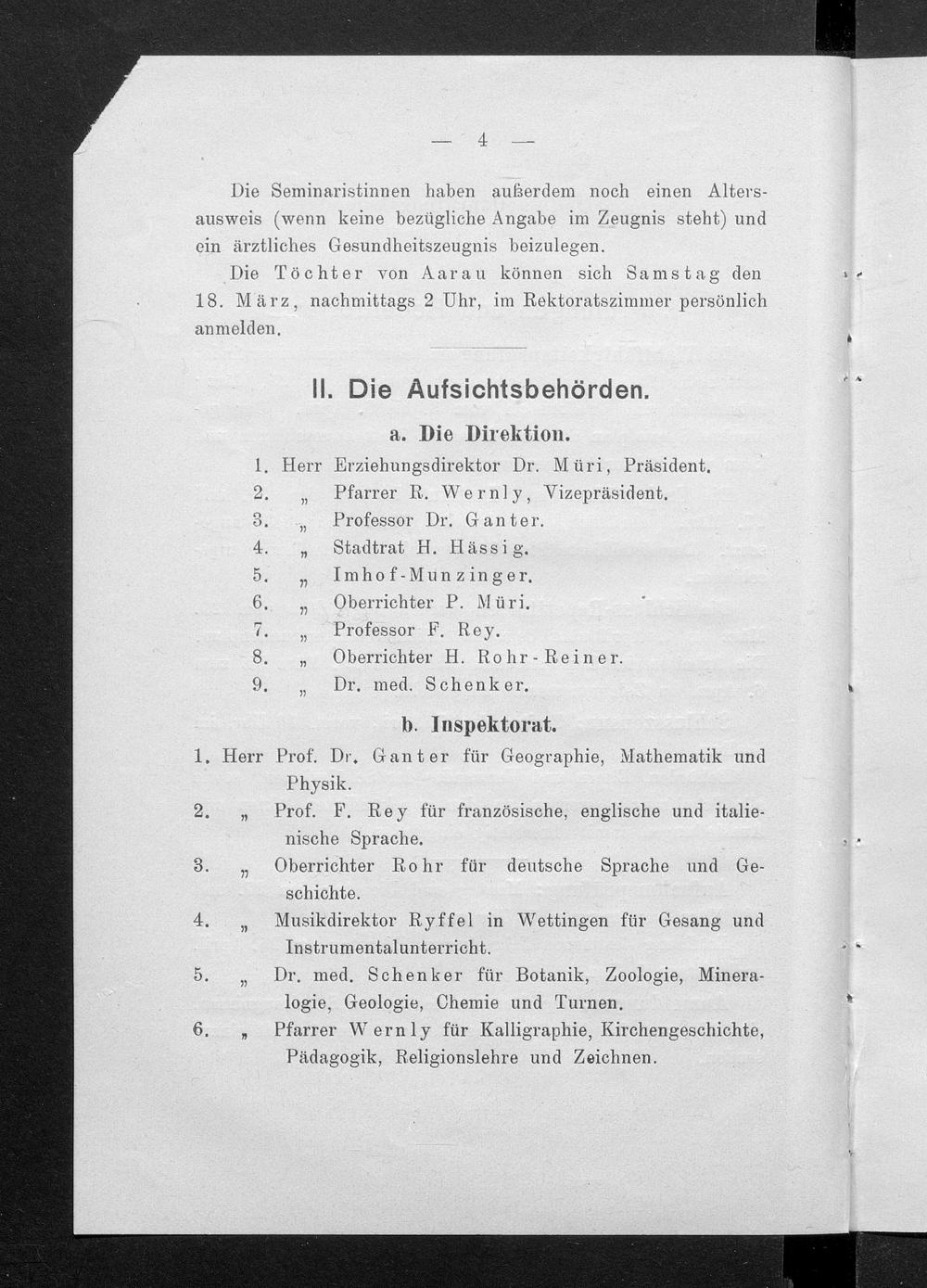 — 4 —

Die Seminaristinnen haben außerdem noch einen Altersausweis (wenn keine bezügliche Angabe im Zeugnis steht) und ein ärztliches Gesundheitszeugnis beizulegen.

Die Töchter von Aarau können sich Samstag den 18. März, nachmittags 2 Uhr, im Rektoratszimmer persönlich anmelden.

II. Die Aufsichtsbehörden.

a. Die Direktion.

1. Herr Erziehungsdirektor Dr. Müri, Präsident.
2. „ Pfarrer R. Wernly, Vizepräsident.
3. „ Professor Dr. Ganter.
4. „ Stadtrat H. Hässig.
5. „ Imhof-Munzinger.
6. „ Oberrichter P. Müri.
7. „ Professor F. Rey.
8. „ Oberrichter H. Rohr-Reiner.
9. „ Dr. med. Schenker.

b. Inspektorat.

1. Herr Prof. Dr. Ganter für Geographie, Mathematik und Physik.
2. „ Prof. F. Rey für französische, englische und italienische Sprache.
3. „ Oberrichter Rohr für deutsche Sprache und Geschichte.
4. „ Musikdirektor Ryffel in Wettingen für Gesang und Instrumentalunterricht.
5. „ Dr. med. Schenker für Botanik, Zoologie, Mineralogie, Geologie, Chemie und Turnen.
6. „ Pfarrer Wernly für Kalligraphie, Kirchengeschichte, Pädagogik, Religionslehre und Zeichnen.